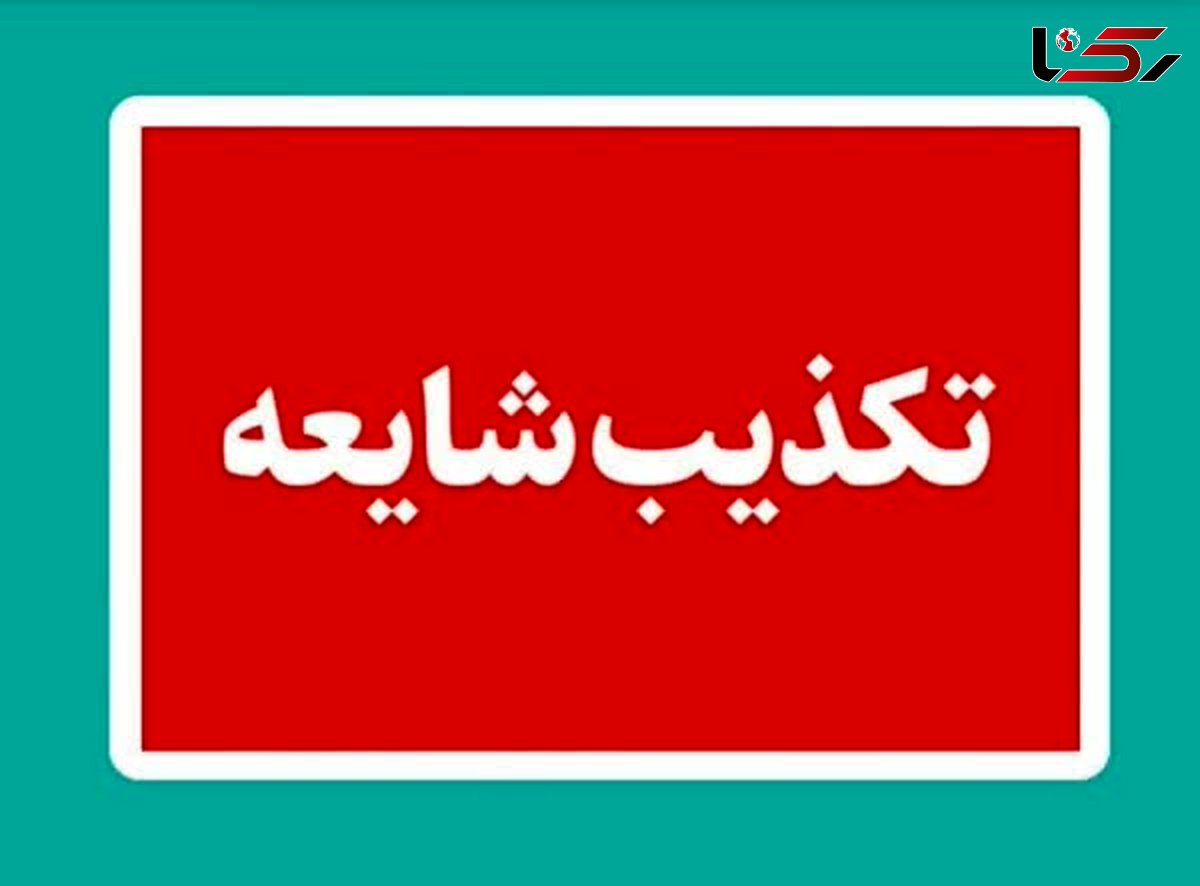 رکنا

تکذیب شایعه